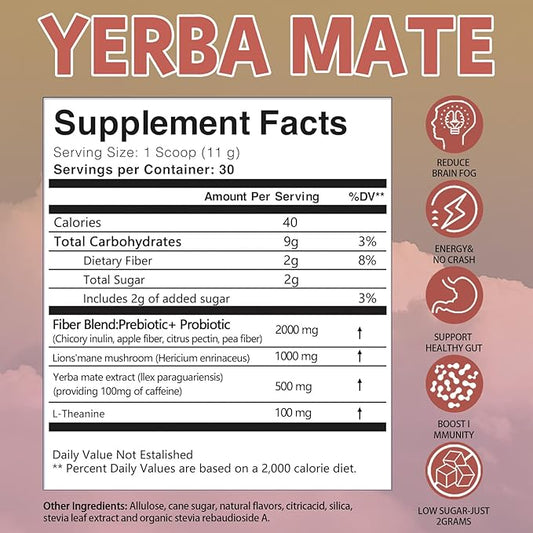 YERBA MATE

Supplement Facts
Serving Size: 1 Scoop (11 g)
Servings per Container: 30

| | Amount Per Serving | %DV** |
|---|---|---|
| Calories | 40 | |
| Total Carbohydrates | 9g | 3% |
| Dietary Fiber | 2g | 8% |
| Total Sugar | 2g | |
| Includes 2g of added sugar | | 3% |
| Fiber Blend:Prebiotic+ Probiotic (Chicory inulin, apple fiber, citrus pectin, pea fiber) | 2000 mg | † |
| Lions'mane mushroom (Hericium enrinaceus) | 1000 mg | † |
| Yerba mate extract (llex paraguariensis) (providing 100mg of caffeine) | 500 mg | † |
| L-Theanine | 100 mg | † |

Daily Value Not Estalished
** Percent Daily Values are based on a 2,000 calorie diet.

Other Ingredients: Allulose, cane sugar, natural flavors, citricacid, silica, stevia leaf extract and organic stevia rebaudioside A.

REDUCE BRAIN FOG

ENERGY& NO CRASH

SUPPORT HEALTHY GUT

BOOST I MMUNITY

LOW SUGAR-JUST 2GRAMS